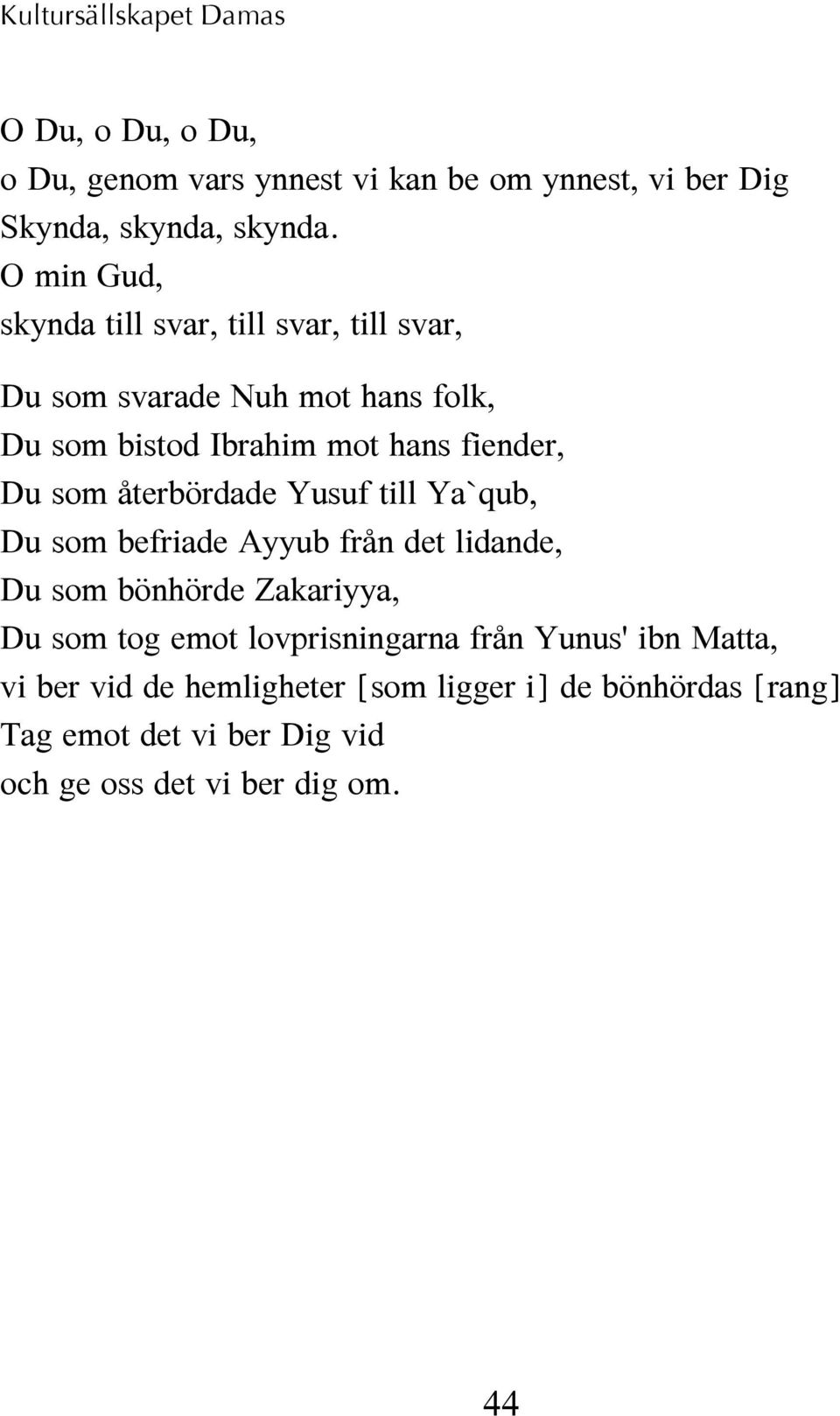 Kultursällskapet Damas

O Du, o Du, o Du,
o Du, genom vars ynnest vi kan be om ynnest, vi ber Dig
Skynda, skynda, skynda.
O min Gud,
skynda till svar, till svar, till svar,

Du som svarade Nuh mot hans folk,
Du som bistod Ibrahim mot hans fiender,
Du som återbördade Yusuf till Ya`qub,
Du som befriade Ayyub från det lidande,
Du som bönhörde Zakariyya,
Du som tog emot lovprisningarna från Yunus' ibn Matta,
vi ber vid de hemligheter [som ligger i] de bönhördas [rang]
Tag emot det vi ber Dig vid
och ge oss det vi ber dig om.

44